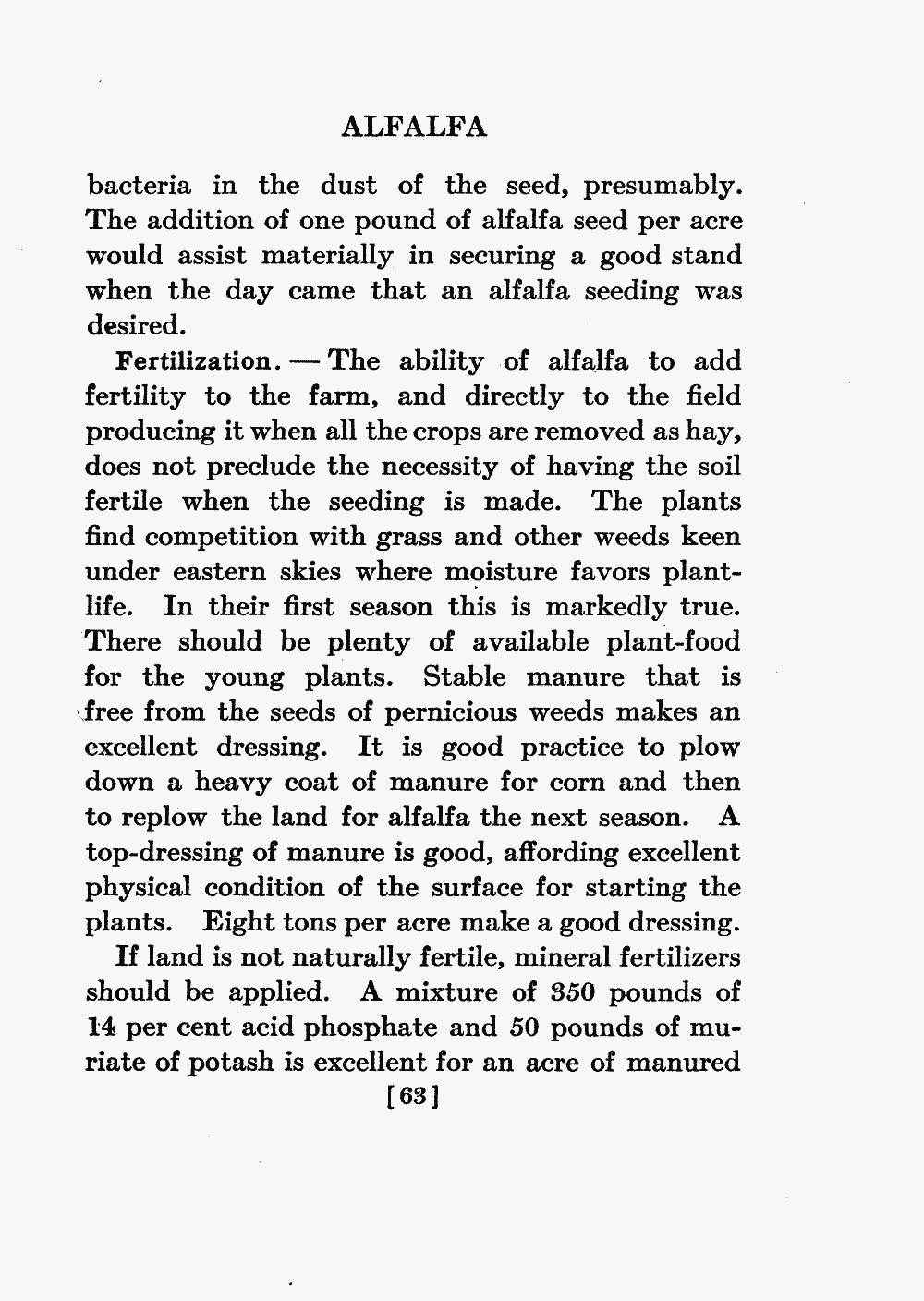 ALFALFA

bacteria in the dust of the seed, presumably. The addition of one pound of alfalfa seed per acre would assist materially in securing a good stand when the day came that an alfalfa seeding was desired.

Fertilization. — The ability of alfalfa to add fertility to the farm, and directly to the field producing it when all the crops are removed as hay, does not preclude the necessity of having the soil fertile when the seeding is made. The plants find competition with grass and other weeds keen under eastern skies where moisture favors plant-life. In their first season this is markedly true. There should be plenty of available plant-food for the young plants. Stable manure that is free from the seeds of pernicious weeds makes an excellent dressing. It is good practice to plow down a heavy coat of manure for corn and then to replow the land for alfalfa the next season. A top-dressing of manure is good, affording excellent physical condition of the surface for starting the plants. Eight tons per acre make a good dressing.

If land is not naturally fertile, mineral fertilizers should be applied. A mixture of 350 pounds of 14 per cent acid phosphate and 50 pounds of muriate of potash is excellent for an acre of manured

[63]